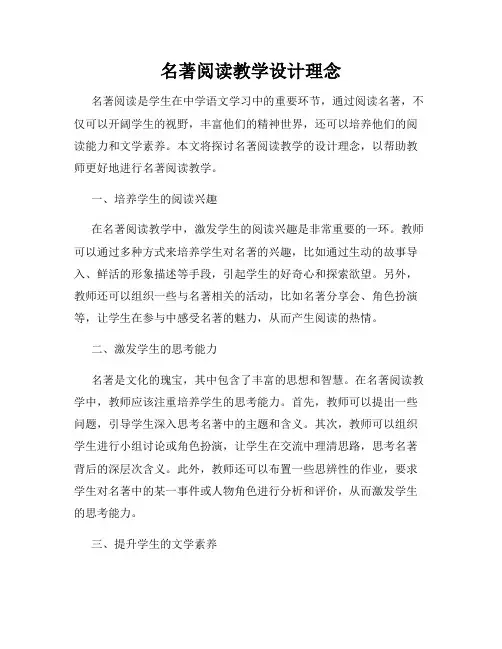 名著阅读教学设计理念

名著阅读是学生在中学语文学习中的重要环节，通过阅读名著，不仅可以开阔学生的视野，丰富他们的精神世界，还可以培养他们的阅读能力和文学素养。本文将探讨名著阅读教学的设计理念，以帮助教师更好地进行名著阅读教学。

一、培养学生的阅读兴趣

在名著阅读教学中，激发学生的阅读兴趣是非常重要的一环。教师可以通过多种方式来培养学生对名著的兴趣，比如通过生动的故事导入、鲜活的形象描述等手段，引起学生的好奇心和探索欲望。另外，教师还可以组织一些与名著相关的活动，比如名著分享会、角色扮演等，让学生在参与中感受名著的魅力，从而产生阅读的热情。

二、激发学生的思考能力

名著是文化的瑰宝，其中包含了丰富的思想和智慧。在名著阅读教学中，教师应该注重培养学生的思考能力。首先，教师可以提出一些问题，引导学生深入思考名著中的主题和含义。其次，教师可以组织学生进行小组讨论或角色扮演，让学生在交流中理清思路，思考名著背后的深层次含义。此外，教师还可以布置一些思辨性的作业，要求学生对名著中的某一事件或人物角色进行分析和评价，从而激发学生的思考能力。

三、提升学生的文学素养